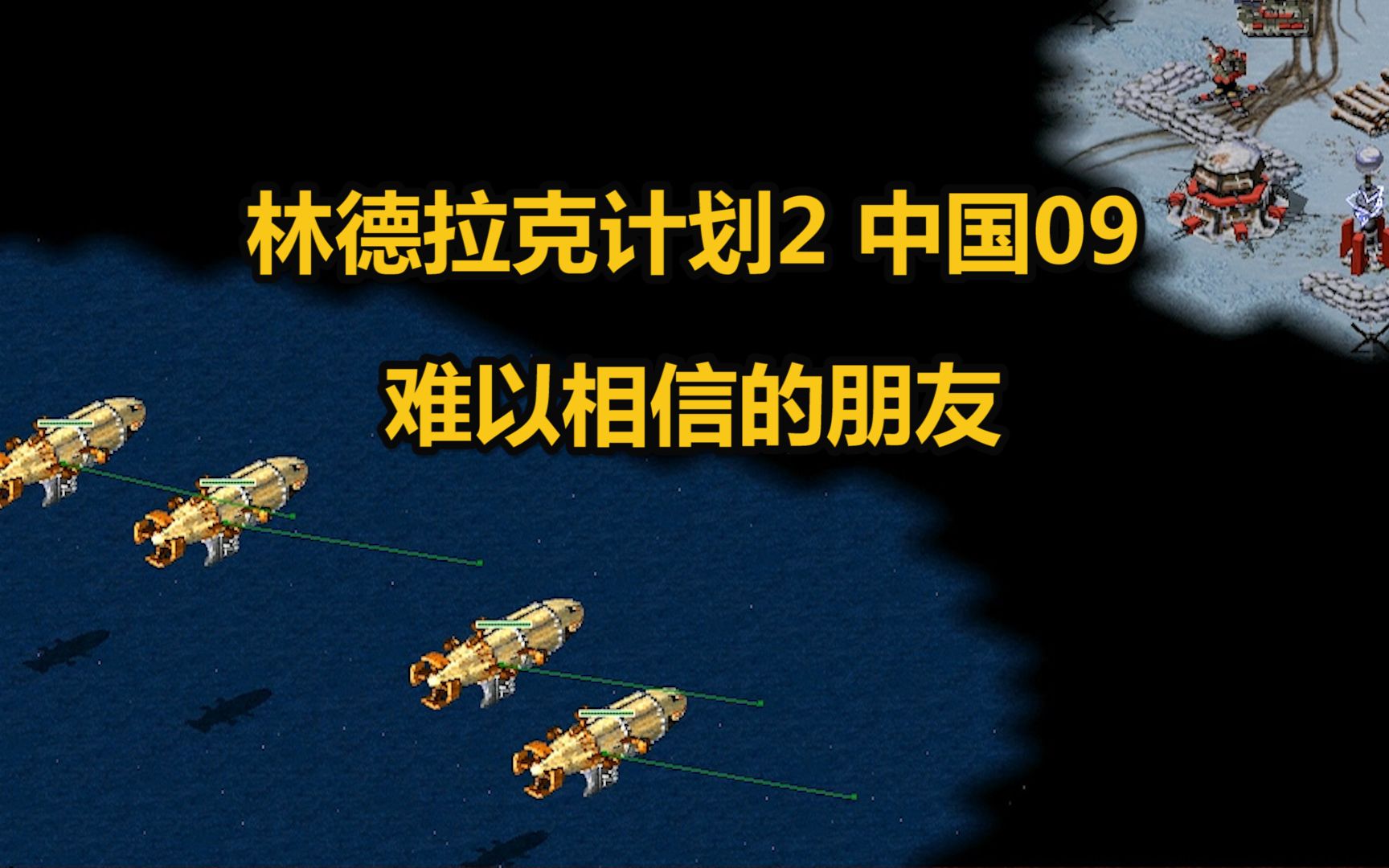 林德拉克计划2 中国09

难以相信的朋友